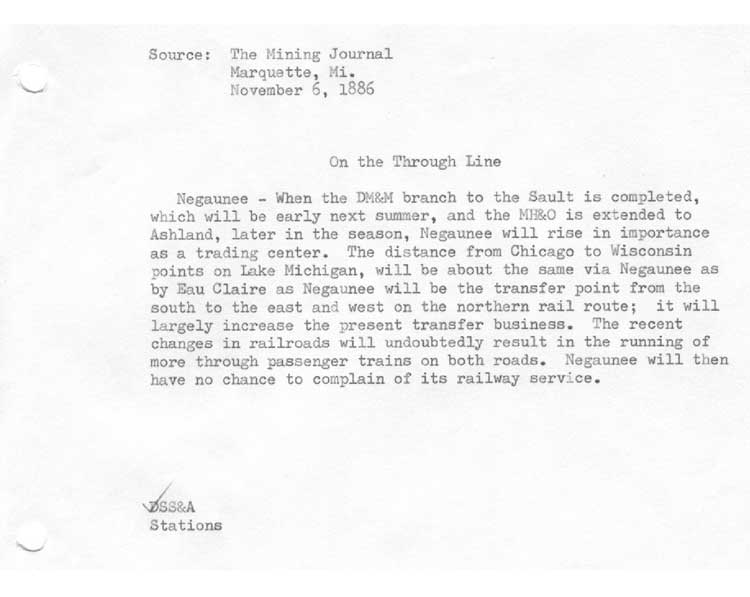 Source: The Mining Journal
Marquette, Mi.
November 6, 1886

On the Through Line

Negaunee - When the DM&M branch to the Sault is completed, which will be early next summer, and the MH&O is extended to Ashland, later in the season, Negaunee will rise in importance as a trading center. The distance from Chicago to Wisconsin points on Lake Michigan, will be about the same via Negaunee as by Eau Claire as Negaunee will be the transfer point from the south to the east and west on the northern rail route; it will largely increase the present transfer business. The recent changes in railroads will undoubtedly result in the running of more through passenger trains on both roads. Negaunee will then have no chance to complain of its railway service.

DSS&A
Stations